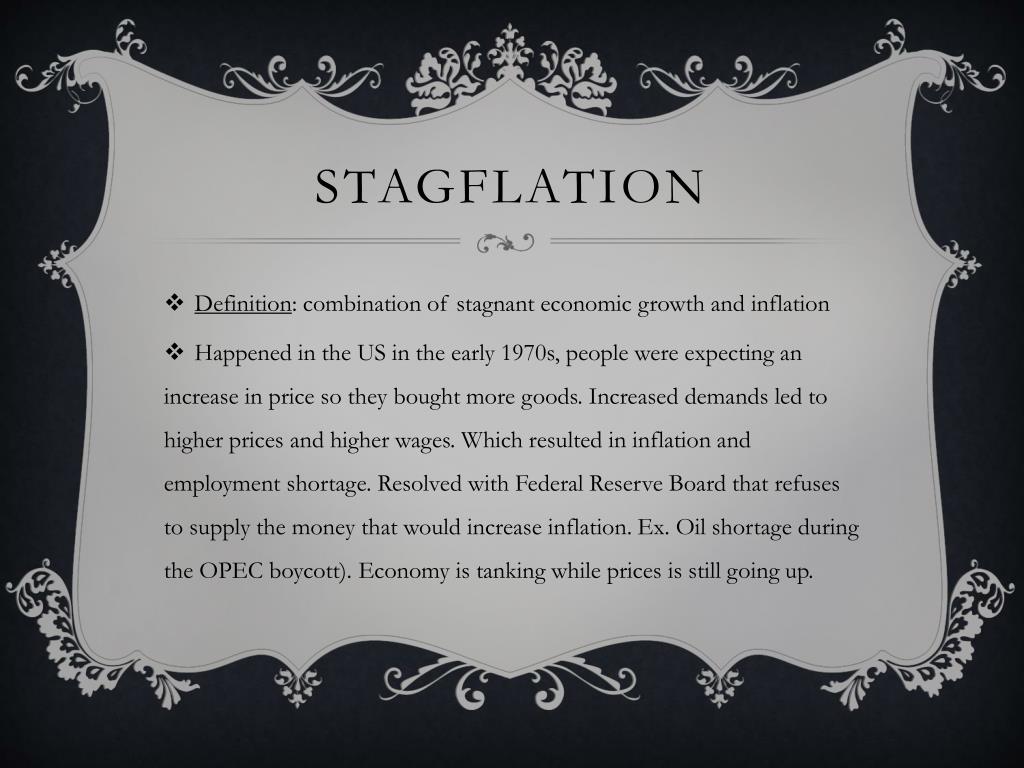 STAGFLATION

❖ Definition: combination of stagnant economic growth and inflation

❖ Happened in the US in the early 1970s, people were expecting an increase in price so they bought more goods. Increased demands led to higher prices and higher wages. Which resulted in inflation and employment shortage. Resolved with Federal Reserve Board that refuses to supply the money that would increase inflation. Ex. Oil shortage during the OPEC boycott). Economy is tanking while prices is still going up.